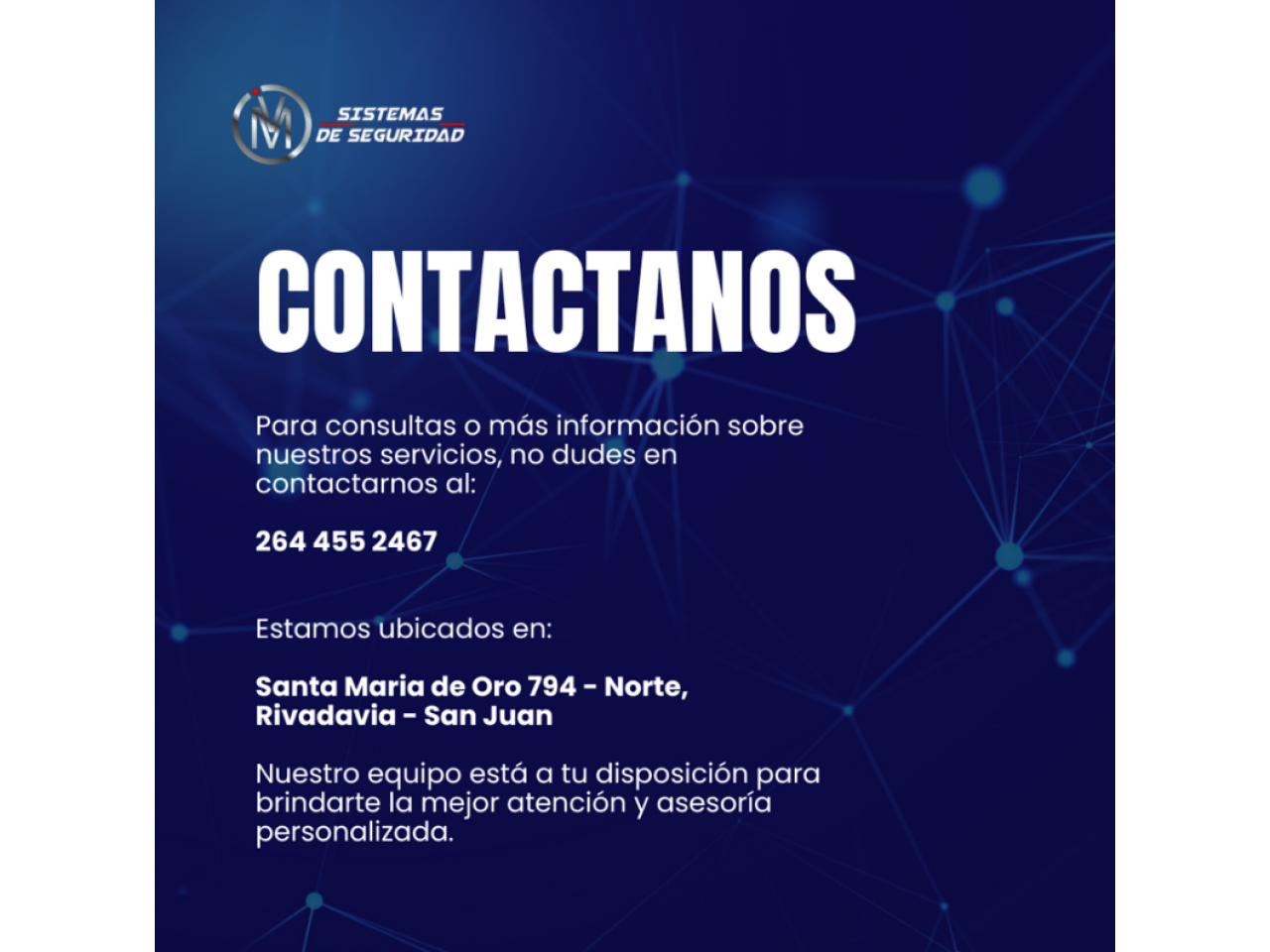 M SISTEMAS DE SEGURIDAD

CONTACTANOS

Para consultas o más información sobre nuestros servicios, no dudes en contactarnos al:

264 455 2467

Estamos ubicados en:

Santa Maria de Oro 794 - Norte, Rivadavia - San Juan

Nuestro equipo está a tu disposición para brindarte la mejor atención y asesoría personalizada.